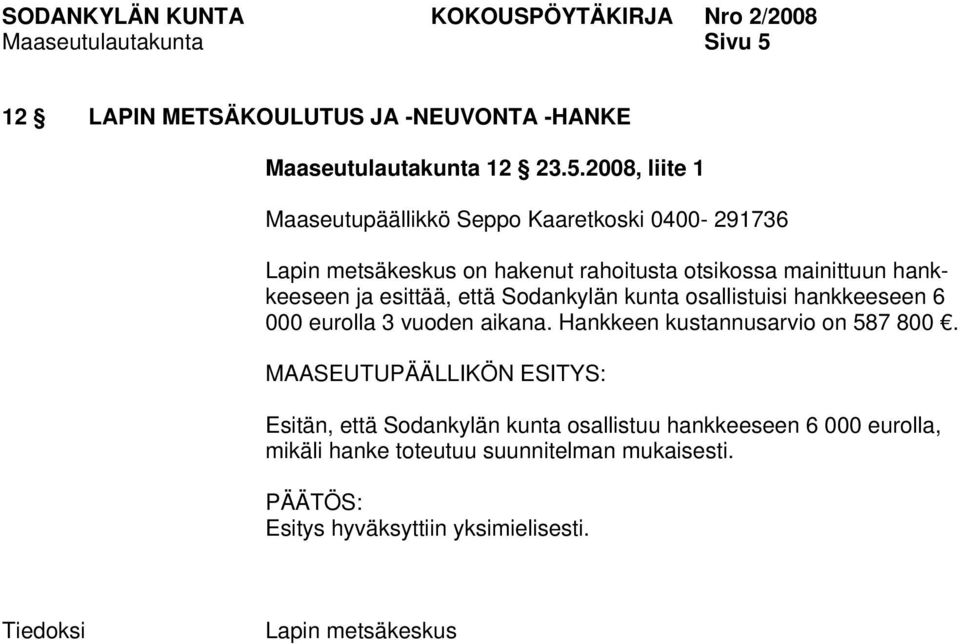 SODANKYLÄN KUNTA KOKOUSPÖYTÄKIRJA Nro 2/2008
Maaseutulautakunta Sivu 5

12 § LAPIN METSÄKOULUTUS JA -NEUVONTA -HANKE

Maaseutulautakunta 12 § 23.5.2008, liite 1

Maaseutupäällikkö Seppo Kaaretkoski 0400- 291736

Lapin metsäkeskus on hakenut rahoitusta otsikossa mainittuun hankkeeseen ja esittää, että Sodankylän kunta osallistuisi hankkeeseen 6 000 eurolla 3 vuoden aikana. Hankkeen kustannusarvio on 587 800 €.

MAASEUTUPÄÄLLIKÖN ESITYS:

Esitän, että Sodankylän kunta osallistuu hankkeeseen 6 000 eurolla, mikäli hanke toteutuu suunnitelman mukaisesti.

PÄÄTÖS:
Esitys hyväksyttiin yksimielisesti.

Tiedoksi Lapin metsäkeskus